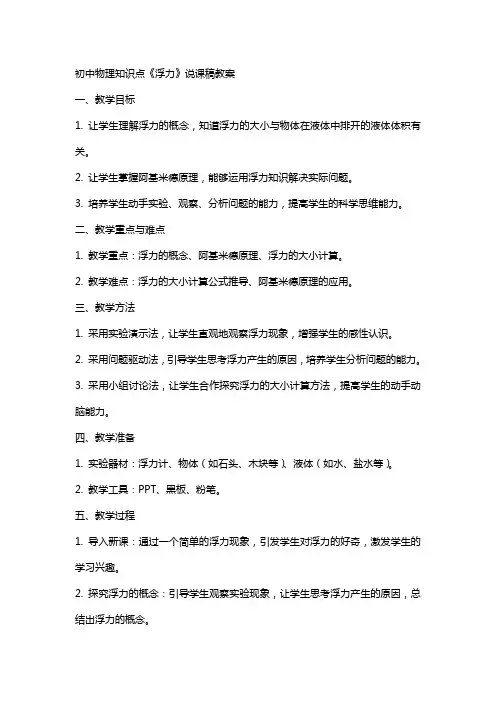 初中物理知识点《浮力》说课稿教案

一、教学目标

1. 让学生理解浮力的概念，知道浮力的大小与物体在液体中排开的液体体积有关。

2. 让学生掌握阿基米德原理，能够运用浮力知识解决实际问题。

3. 培养学生动手实验、观察、分析问题的能力，提高学生的科学思维能力。

二、教学重点与难点

1. 教学重点：浮力的概念、阿基米德原理、浮力的大小计算。

2. 教学难点：浮力的大小计算公式推导、阿基米德原理的应用。

三、教学方法

1. 采用实验演示法，让学生直观地观察浮力现象，增强学生的感性认识。

2. 采用问题驱动法，引导学生思考浮力产生的原因，培养学生分析问题的能力。

3. 采用小组讨论法，让学生合作探究浮力的大小计算方法，提高学生的动手动脑能力。

四、教学准备

1. 实验器材：浮力计、物体（如石头、木块等）、液体（如水、盐水等）。

2. 教学工具：PPT、黑板、粉笔。

五、教学过程

1. 导入新课：通过一个简单的浮力现象，引发学生对浮力的好奇，激发学生的学习兴趣。

2. 探究浮力的概念：引导学生观察实验现象，让学生思考浮力产生的原因，总结出浮力的概念。